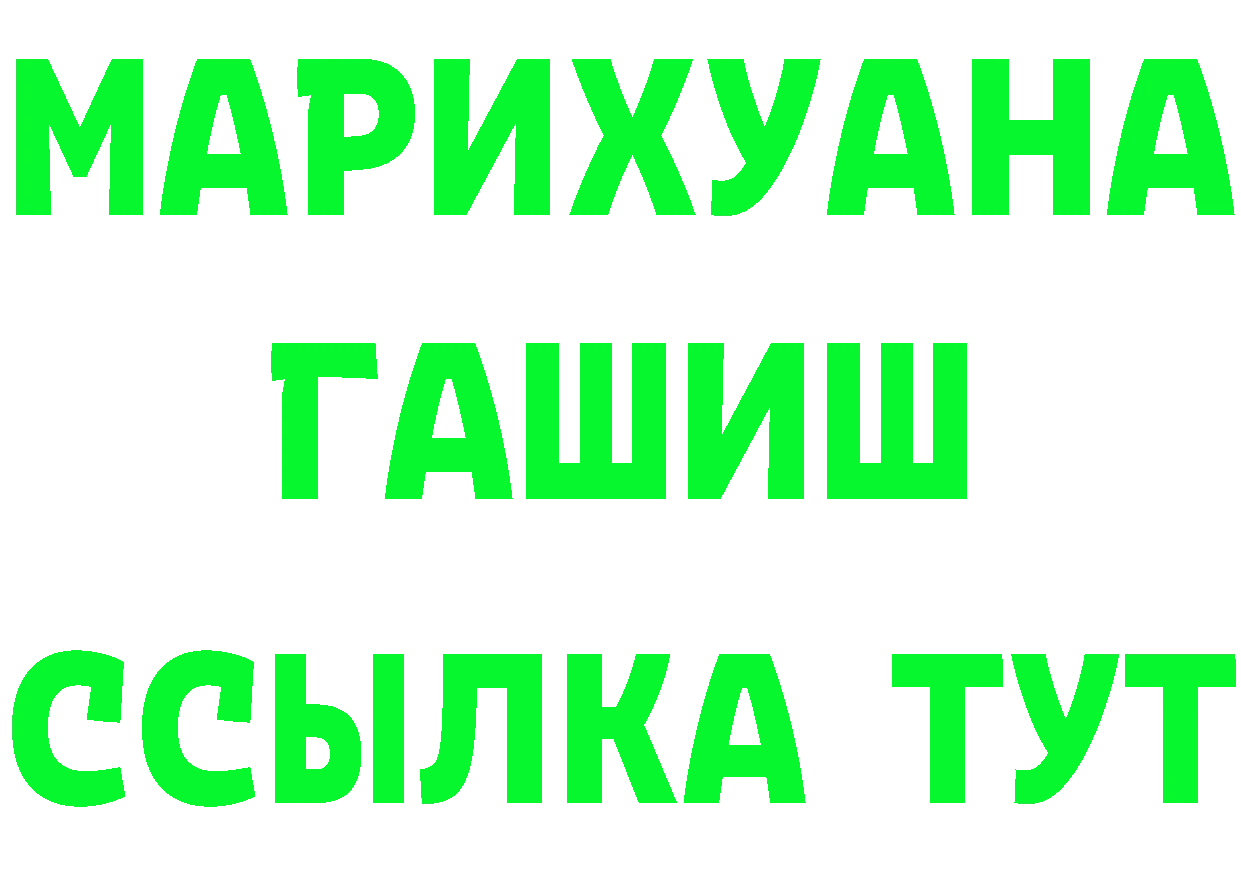 МАРИХУАНА
ГАШИШ
ССЫЛКА ТУТ